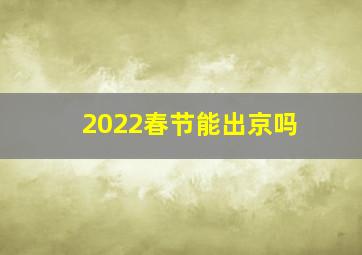 2022春节能出京吗